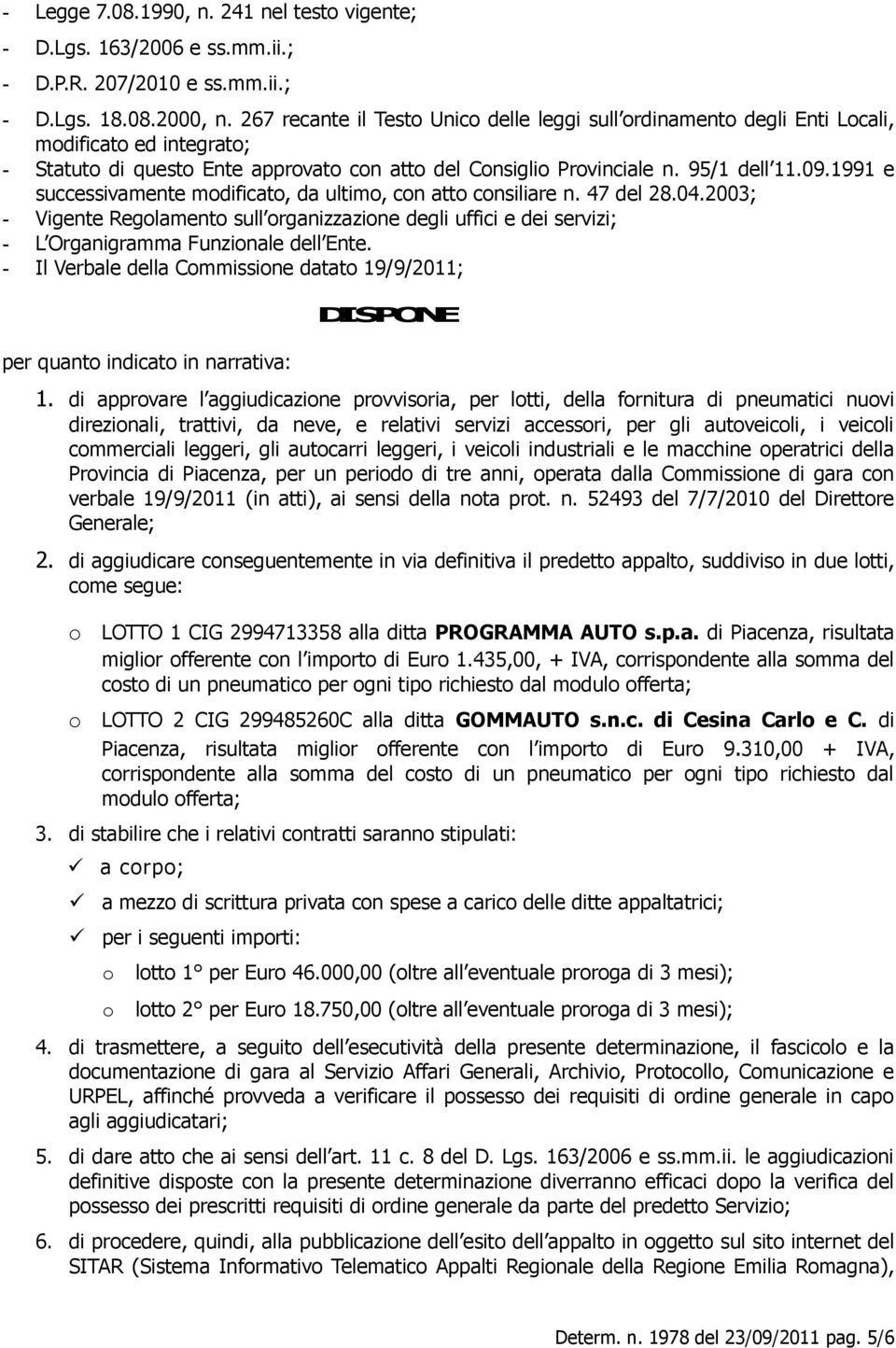 - Legge 7.08.1990, n. 241 nel testo vigente;
- D.Lgs. 163/2006 e ss.mm.ii.;
- D.P.R. 207/2010 e ss.mm.ii.;
- D.Lgs. 18.08.2000, n. 267 recante il Testo Unico delle leggi sull ordinamento degli Enti Locali, modificato ed integrato;
- Statuto di questo Ente approvato con atto del Consiglio Provinciale n. 95/1 dell 11.09.1991 e successivamente modificato, da ultimo, con atto consiliare n. 47 del 28.04.2003;
- Vigente Regolamento sull organizzazione degli uffici e dei servizi;
- L Organigramma Funzionale dell Ente.
- Il Verbale della Commissione datato 19/9/2011;

DISPONE

per quanto indicato in narrativa:

1. di approvare l aggiudicazione provvisoria, per lotti, della fornitura di pneumatici nuovi direzionali, trattivi, da neve, e relativi servizi accessori, per gli autoveicoli, i veicoli commerciali leggeri, gli autocarri leggeri, i veicoli industriali e le macchine operatrici della Provincia di Piacenza, per un periodo di tre anni, operata dalla Commissione di gara con verbale 19/9/2011 (in atti), ai sensi della nota prot. n. 52493 del 7/7/2010 del Direttore Generale;

2. di aggiudicare conseguentemente in via definitiva il predetto appalto, suddiviso in due lotti, come segue:

o LOTTO 1 CIG 2994713358 alla ditta PROGRAMMA AUTO s.p.a. di Piacenza, risultata miglior offerente con l importo di Euro 1.435,00, + IVA, corrispondente alla somma del costo di un pneumatico per ogni tipo richiesto dal modulo offerta;

o LOTTO 2 CIG 299485260C alla ditta GOMMAUTO s.n.c. di Cesina Carlo e C. di Piacenza, risultata miglior offerente con l importo di Euro 9.310,00 + IVA, corrispondente alla somma del costo di un pneumatico per ogni tipo richiesto dal modulo offerta;

3. di stabilire che i relativi contratti saranno stipulati:
✓ a corpo;
✓ a mezzo di scrittura privata con spese a carico delle ditte appaltatrici;
✓ per i seguenti importi:
o lotto 1° per Euro 46.000,00 (oltre all eventuale proroga di 3 mesi);
o lotto 2° per Euro 18.750,00 (oltre all eventuale proroga di 3 mesi);

4. di trasmettere, a seguito dell esecutività della presente determinazione, il fascicolo e la documentazione di gara al Servizio Affari Generali, Archivio, Protocollo, Comunicazione e URPEL, affinché provveda a verificare il possesso dei requisiti di ordine generale in capo agli aggiudicatari;

5. di dare atto che ai sensi dell art. 11 c. 8 del D. Lgs. 163/2006 e ss.mm.ii. le aggiudicazioni definitive disposte con la presente determinazione diverranno efficaci dopo la verifica del possesso dei prescritti requisiti di ordine generale da parte del predetto Servizio;

6. di procedere, quindi, alla pubblicazione dell esito dell appalto in oggetto sul sito internet del SITAR (Sistema Informativo Telematico Appalti Regionale della Regione Emilia Romagna),

Determ. n. 1978 del 23/09/2011 pag. 5/6